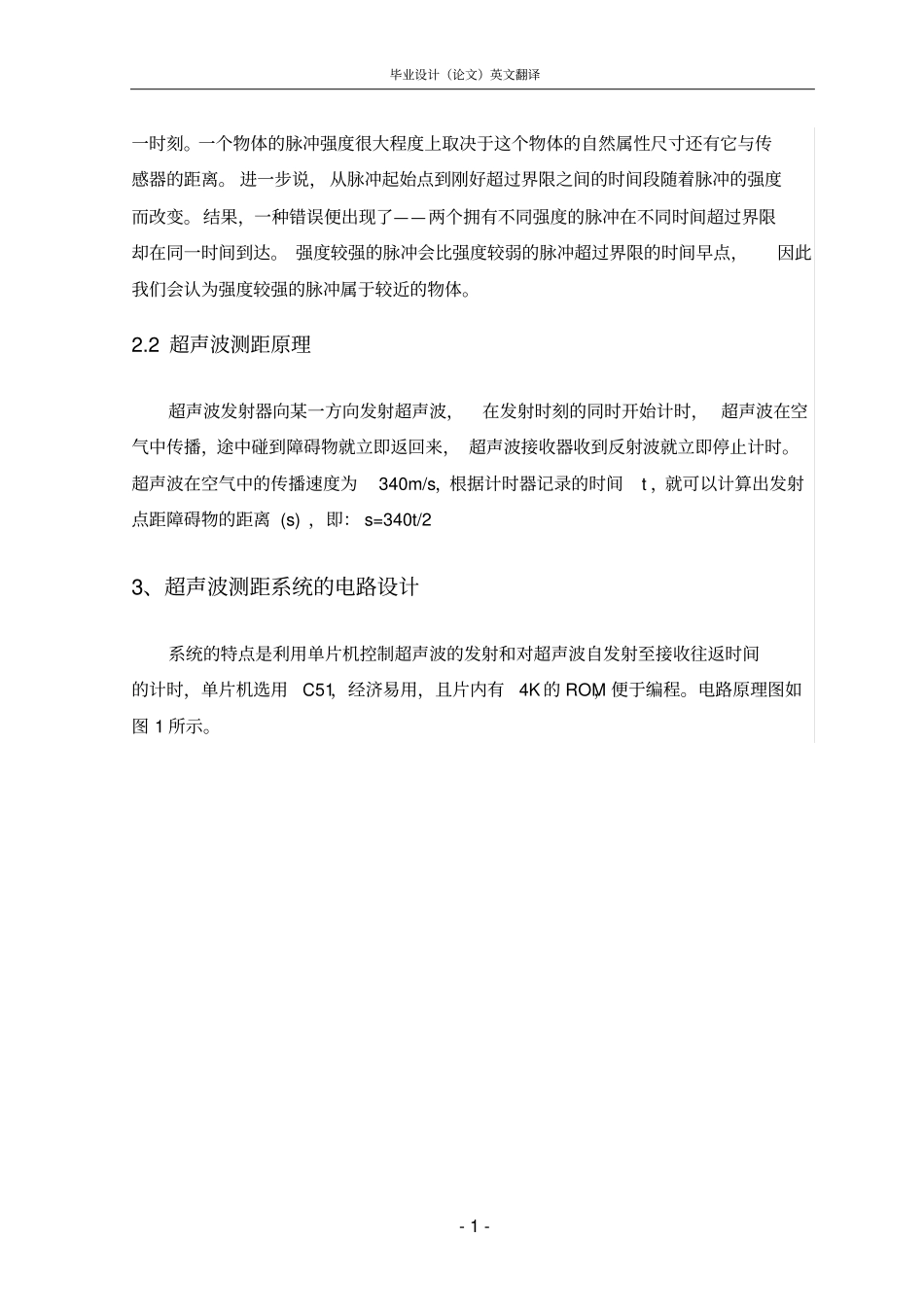 毕业设计（论文）英文翻译

一时刻。一个物体的脉冲强度很大程度上取决于这个物体的自然属性尺寸还有它与传感器的距离。进一步说，从脉冲起始点到刚好超过界限之间的时间段随着脉冲的强度而改变。结果，一种错误便出现了——两个拥有不同强度的脉冲在不同时间超过界限却在同一时间到达。强度较强的脉冲会比强度较弱的脉冲超过界限的时间早点，因此我们会认为强度较强的脉冲属于较近的物体。

2.2 超声波测距原理

超声波发射器向某一方向发射超声波，在发射时刻的同时开始计时，超声波在空气中传播，途中碰到障碍物就立即返回来，超声波接收器收到反射波就立即停止计时。超声波在空气中的传播速度为340m/s，根据计时器记录的时间t，就可以计算出发射点距障碍物的距离(s)，即：s=340t/2

3、超声波测距系统的电路设计

系统的特点是利用单片机控制超声波的发射和对超声波自发射至接收往返时间的计时，单片机选用C51，经济易用，且片内有4K的ROM，便于编程。电路原理图如图1所示。

- 1 -